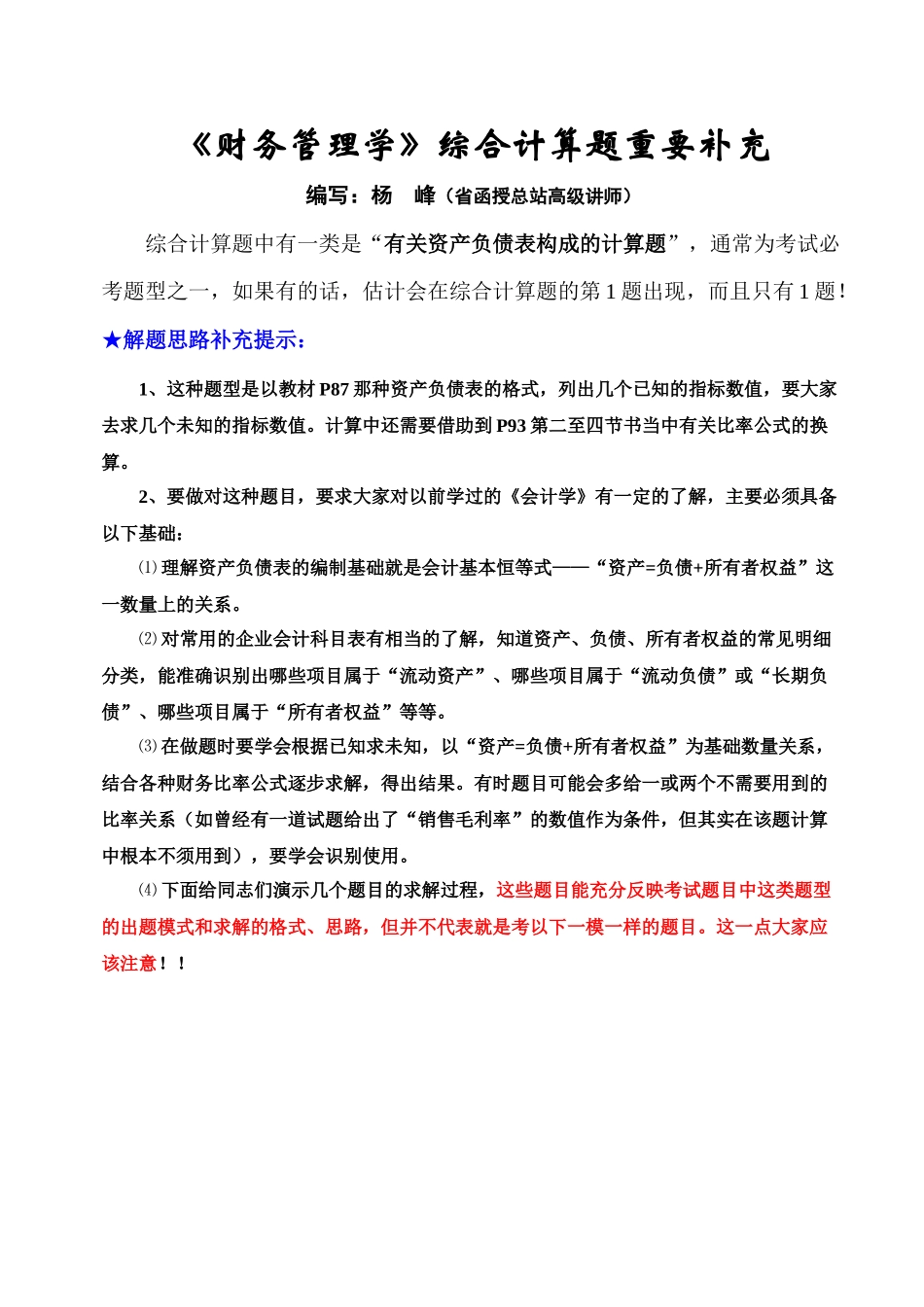 《财务管理学》综合计算题重要补充

编写：杨　峰（省函授总站高级讲师）

综合计算题中有一类是“有关资产负债表构成的计算题”，通常为考试必考题型之一，如果有的话，估计会在综合计算题的第1题出现，而且只有1题！

★解题思路补充提示：

1、这种题型是以教材P87那种资产负债表的格式，列出几个已知的指标数值，要大家去求几个未知的指标数值。计算中还需要借助到P93第二至四节书当中有关比率公式的换算。

2、要做对这种题目，要求大家对以前学过的《会计学》有一定的了解，主要必须具备以下基础：

⑴理解资产负债表的编制基础就是会计基本恒等式——“资产=负债+所有者权益”这一数量上的关系。

⑵对常用的企业会计科目表有相当的了解，知道资产、负债、所有者权益的常见明细分类，能准确识别出哪些项目属于“流动资产”、哪些项目属于“流动负债”或“长期负债”、哪些项目属于“所有者权益”等等。

⑶在做题时要学会根据已知求未知，以“资产=负债+所有者权益”为基础数量关系，结合各种财务比率公式逐步求解，得出结果。有时题目可能会多给一或两个不需要用到的比率关系（如曾经有一道试题给出了“销售毛利率”的数值作为条件，但其实在该题计算中根本不须用到），要学会识别使用。

⑷下面给同志们演示几个题目的求解过程，这些题目能充分反映考试题目中这类题型的出题模式和求解的格式、思路，但并不代表就是考以下一模一样的题目。这一点大家应该注意！！